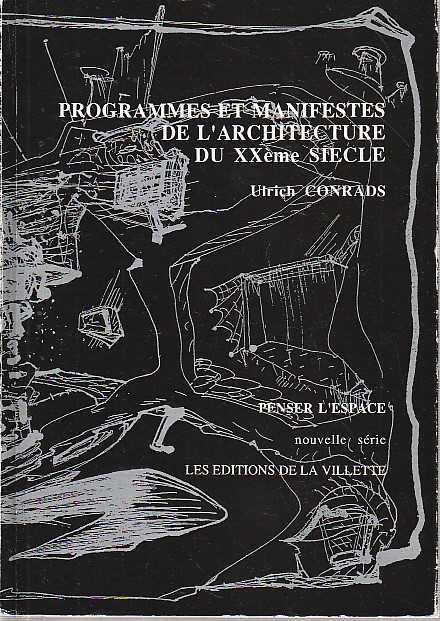 PROGRAMMES ET MANIFESTES
DE L'ARCHITECTURE
DU XXème SIECLE

Ulrich CONRADS

PENSER L'ESPACE

nouvelle série

LES EDITIONS DE LA VILLETTE